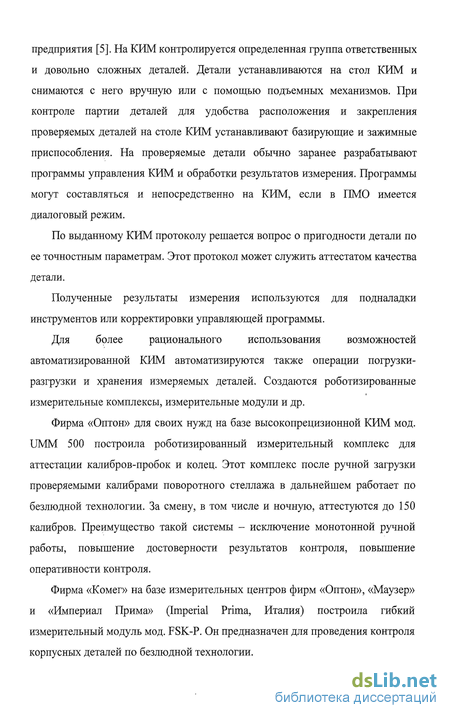 предприятия [5]. На КИМ контролируется определенная группа ответственных и довольно сложных деталей. Детали устанавливаются на стол КИМ и снимаются с него вручную или с помощью подъемных механизмов. При контроле партии деталей для удобства расположения и закрепления проверяемых деталей на столе КИМ устанавливают базирующие и зажимные приспособления. На проверяемые детали обычно заранее разрабатывают программы управления КИМ и обработки результатов измерения. Программы могут составляться и непосредственно на КИМ, если в ПМО имеется диалоговый режим.

По выданному КИМ протоколу решается вопрос о пригодности детали по ее точностным параметрам. Этот протокол может служить аттестатом качества детали.

Полученные результаты измерения используются для подналадки инструментов или корректировки управляющей программы.

Для более рационального использования возможностей автоматизированной КИМ автоматизируются также операции погрузки-разгрузки и хранения измеряемых деталей. Создаются роботизированные измерительные комплексы, измерительные модули и др.

Фирма «Оптон» для своих нужд на базе высокопрецизионной КИМ мод. UMM 500 построила роботизированный измерительный комплекс для аттестации калибров-пробок и колец. Этот комплекс после ручной загрузки проверяемыми калибрами поворотного стеллажа в дальнейшем работает по безлюдной технологии. За смену, в том числе и ночную, аттестуются до 150 калибров. Преимущество такой системы – исключение монотонной ручной работы, повышение достоверности результатов контроля, повышение оперативности контроля.

Фирма «Комег» на базе измерительных центров фирм «Оптон», «Маузер» и «Империал Прима» (Imperial Prima, Италия) построила гибкий измерительный модуль мод. FSK-P. Он предназначен для проведения контроля корпусных деталей по безлюдной технологии.

dsLib.net
библиотека диссертаций